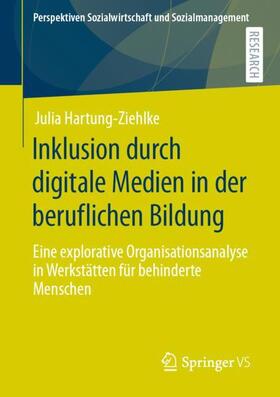 Perspektiven Sozialwirtschaft und Sozialmanagement

RESEARCH

Julia Hartung-Ziehlke

Inklusion durch digitale Medien in der beruflichen Bildung

Eine explorative Organisationsanalyse in Werkstätten für behinderte Menschen

Springer VS